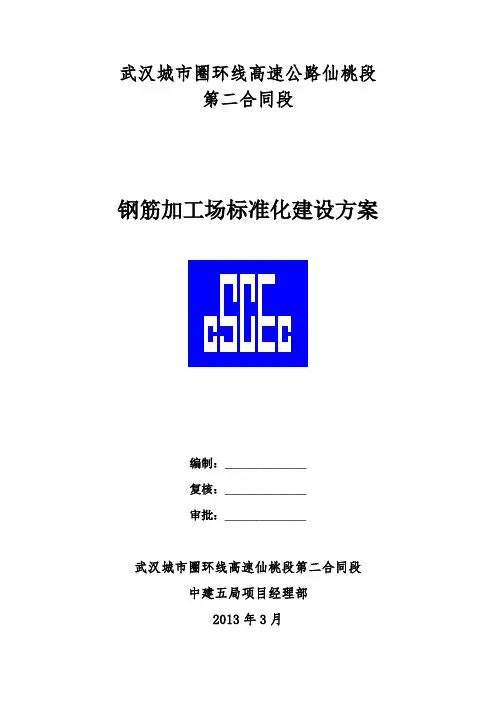 武汉城市圈环线高速公路仙桃段
第二合同段

钢筋加工场标准化建设方案

cSCEc

编制：____

复核：____

审批：____

武汉城市圈环线高速仙桃段第二合同段
中建五局项目经理部
2013年3月